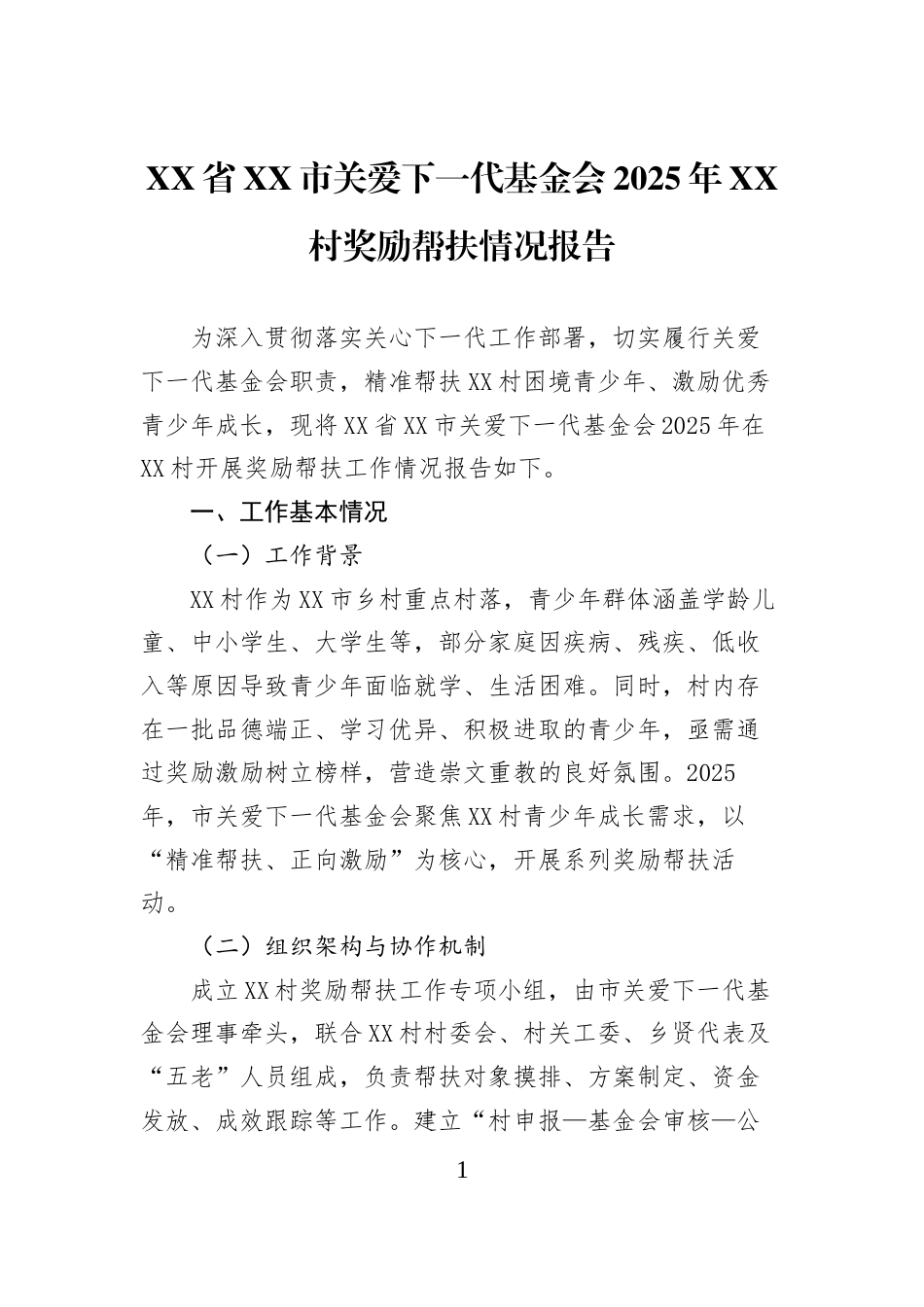 XX省XX市关爱下一代基金会2025年XX村奖励帮扶情况报告

为深入贯彻落实关心下一代工作部署，切实履行关爱下一代基金会职责，精准帮扶XX村困境青少年、激励优秀青少年成长，现将XX省XX市关爱下一代基金会2025年在XX村开展奖励帮扶工作情况报告如下。

一、工作基本情况

（一）工作背景

XX村作为XX市乡村重点村落，青少年群体涵盖学龄儿童、中小学生、大学生等，部分家庭因疾病、残疾、低收入等原因导致青少年面临就学、生活困难。同时，村内存在一批品德端正、学习优异、积极进取的青少年，亟需通过奖励激励树立榜样，营造崇文重教的良好氛围。2025年，市关爱下一代基金会聚焦XX村青少年成长需求，以“精准帮扶、正向激励”为核心，开展系列奖励帮扶活动。

（二）组织架构与协作机制

成立XX村奖励帮扶工作专项小组，由市关爱下一代基金会理事牵头，联合XX村村委会、村关工委、乡贤代表及“五老”人员组成，负责帮扶对象摸排、方案制定、资金发放、成效跟踪等工作。建立“村申报—基金会审核—公

1